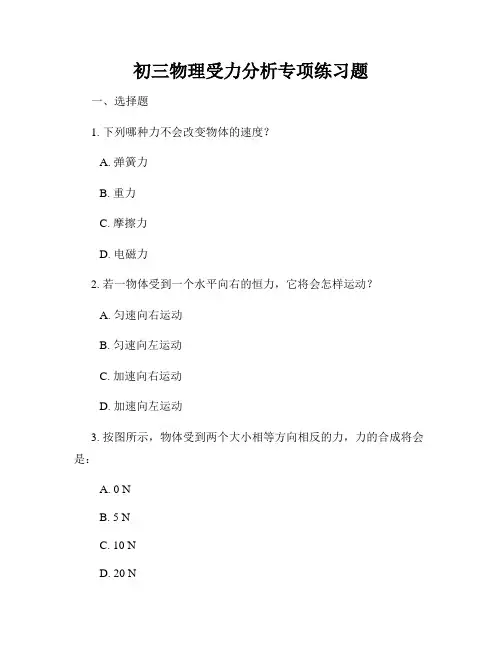 初三物理受力分析专项练习题

一、选择题

1. 下列哪种力不会改变物体的速度？

A. 弹簧力

B. 重力

C. 摩擦力

D. 电磁力

2. 若一物体受到一个水平向右的恒力，它将会怎样运动？

A. 匀速向右运动

B. 匀速向左运动

C. 加速向右运动

D. 加速向左运动

3. 按图所示，物体受到两个大小相等方向相反的力，力的合成将会是：

A. 0 N

B. 5 N

C. 10 N

D. 20 N